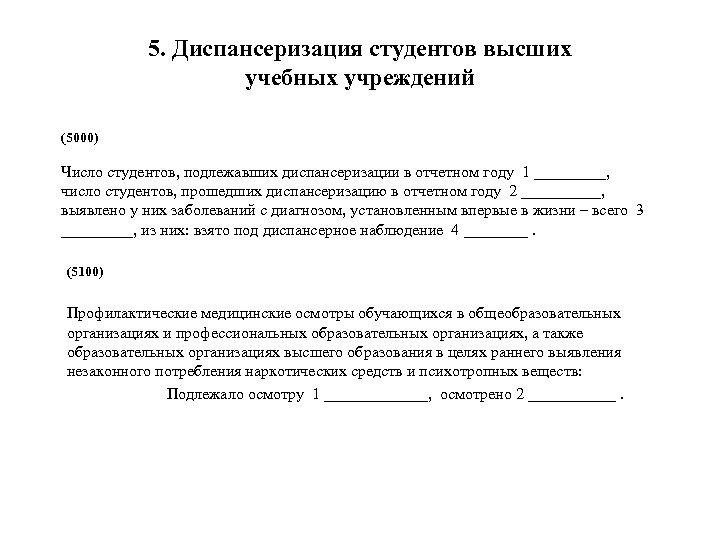 5. Диспансеризация студентов высших учебных учреждений

(5000)

Число студентов, подлежавших диспансеризации в отчетном году 1 _________, число студентов, прошедших диспансеризацию в отчетном году 2 __________, выявлено у них заболеваний с диагнозом, установленным впервые в жизни – всего 3 _________, из них: взято под диспансерное наблюдение 4 ________ .

(5100)

Профилактические медицинские осмотры обучающихся в общеобразовательных организациях и профессиональных образовательных организациях, а также образовательных организациях высшего образования в целях раннего выявления незаконного потребления наркотических средств и психотропных веществ:

Подлежало осмотру 1 _____________, осмотрено 2 ___________ .